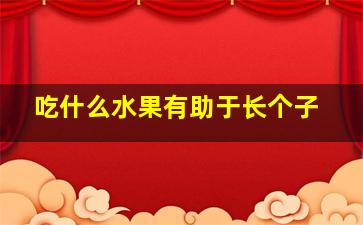 吃什么水果有助于长个子